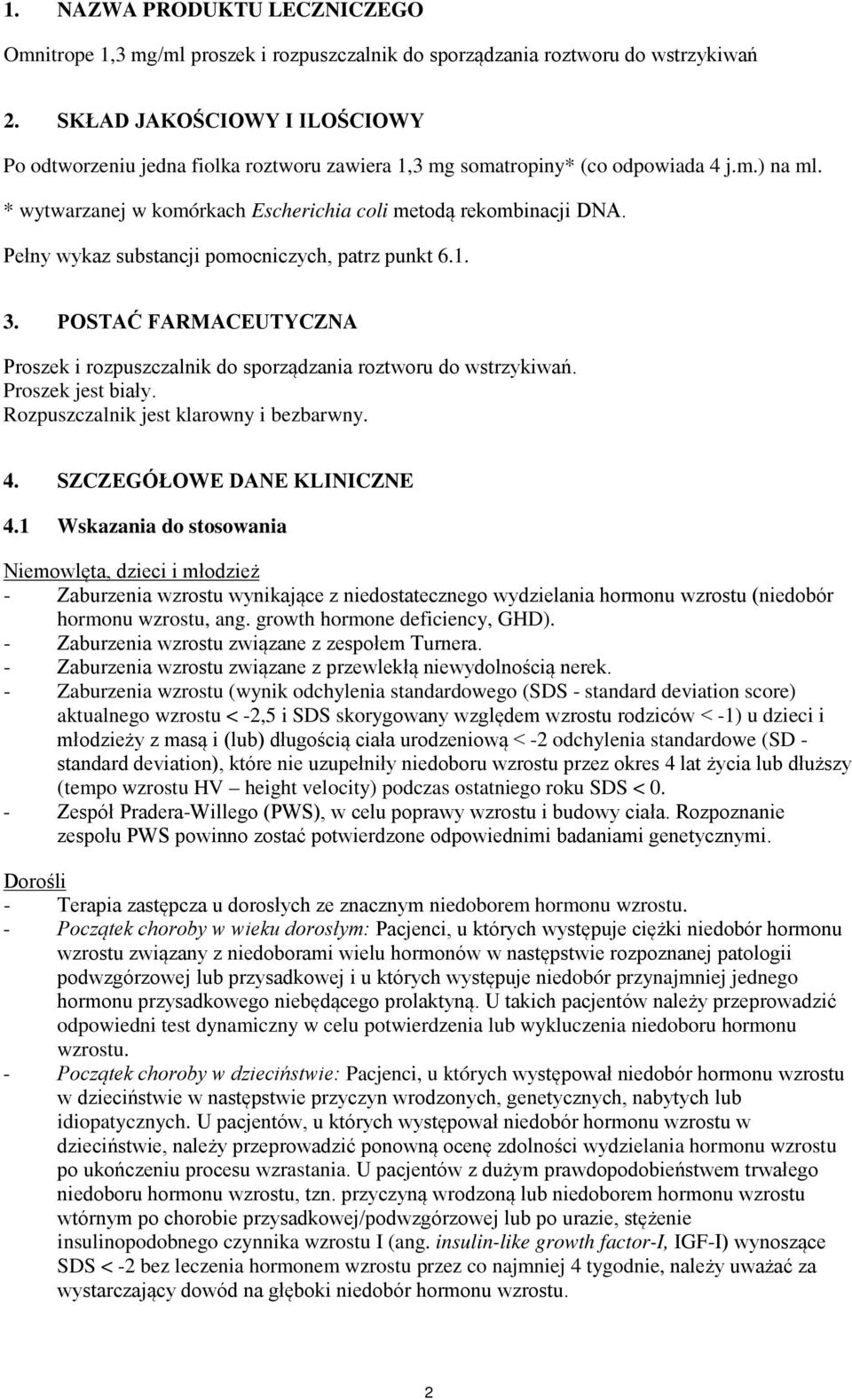 1. NAZWA PRODUKTU LECZNICZEGO

Omnitrope 1,3 mg/ml proszek i rozpuszczalnik do sporządzania roztworu do wstrzykiwań

2. SKŁAD JAKOŚCIOWY I ILOŚCIOWY

Po odtworzeniu jedna fiolka roztworu zawiera 1,3 mg somatropiny* (co odpowiada 4 j.m.) na ml.
* wytwarzanej w komórkach Escherichia coli metodą rekombinacji DNA.
Pełny wykaz substancji pomocniczych, patrz punkt 6.1.

3. POSTAĆ FARMACEUTYCZNA

Proszek i rozpuszczalnik do sporządzania roztworu do wstrzykiwań.
Proszek jest biały.
Rozpuszczalnik jest klarowny i bezbarwny.

4. SZCZEGÓŁOWE DANE KLINICZNE

4.1 Wskazania do stosowania

Niemowlęta, dzieci i młodzież
- Zaburzenia wzrostu wynikające z niedostatecznego wydzielania hormonu wzrostu (niedobór hormonu wzrostu, ang. growth hormone deficiency, GHD).
- Zaburzenia wzrostu związane z zespołem Turnera.
- Zaburzenia wzrostu związane z przewlekłą niewydolnością nerek.
- Zaburzenia wzrostu (wynik odchylenia standardowego (SDS - standard deviation score) aktualnego wzrostu < -2,5 i SDS skorygowany względem wzrostu rodziców < -1) u dzieci i młodzieży z masą i (lub) długością ciała urodzeniową < -2 odchylenia standardowe (SD - standard deviation), które nie uzupełniły niedoboru wzrostu przez okres 4 lat życia lub dłuższy (tempo wzrostu HV – height velocity) podczas ostatniego roku SDS < 0.
- Zespół Pradera-Willego (PWS), w celu poprawy wzrostu i budowy ciała. Rozpoznanie zespołu PWS powinno zostać potwierdzone odpowiednimi badaniami genetycznymi.

Dorośli
- Terapia zastępcza u dorosłych ze znacznym niedoborem hormonu wzrostu.
- Początek choroby w wieku dorosłym: Pacjenci, u których występuje ciężki niedobór hormonu wzrostu związany z niedoborami wielu hormonów w następstwie rozpoznanej patologii podwzgórzowej lub przysadkowej i u których występuje niedobór przynajmniej jednego hormonu przysadkowego niebędącego prolaktyną. U takich pacjentów należy przeprowadzić odpowiedni test dynamiczny w celu potwierdzenia lub wykluczenia niedoboru hormonu wzrostu.
- Początek choroby w dzieciństwie: Pacjenci, u których występował niedobór hormonu wzrostu w dzieciństwie w następstwie przyczyn wrodzonych, genetycznych, nabytych lub idiopatycznych. U pacjentów, u których występował niedobór hormonu wzrostu w dzieciństwie, należy przeprowadzić ponowną ocenę zdolności wydzielania hormonu wzrostu po ukończeniu procesu wzrastania. U pacjentów z dużym prawdopodobieństwem trwałego niedoboru hormonu wzrostu, tzn. przyczyną wrodzoną lub niedoborem hormonu wzrostu wtórnym po chorobie przysadkowej/podwzgórzowej lub po urazie, stężenie insulinopodobnego czynnika wzrostu I (ang. insulin-like growth factor-I, IGF-I) wynoszące SDS < -2 bez leczenia hormonem wzrostu przez co najmniej 4 tygodnie, należy uważać za wystarczający dowód na głęboki niedobór hormonu wzrostu.

2